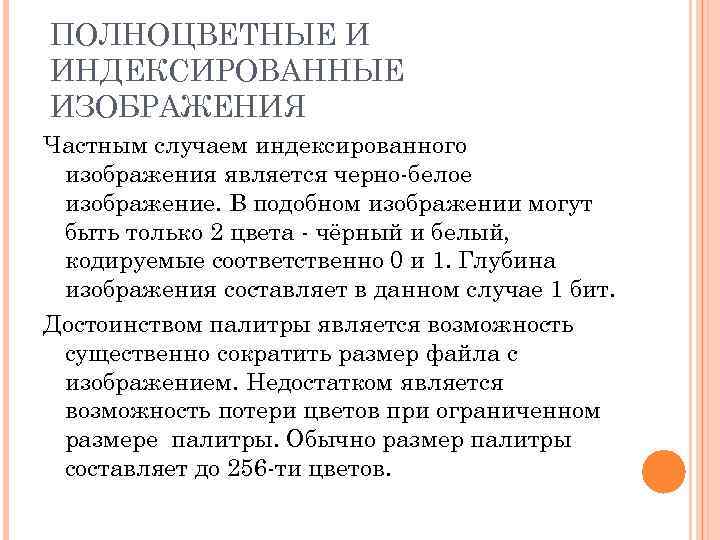 ПОЛНОЦВЕТНЫЕ И ИНДЕКСИРОВАННЫЕ ИЗОБРАЖЕНИЯ

Частным случаем индексированного изображения является черно-белое изображение. В подобном изображении могут быть только 2 цвета - чёрный и белый, кодируемые соответственно 0 и 1. Глубина изображения составляет в данном случае 1 бит.

Достоинством палитры является возможность существенно сократить размер файла с изображением. Недостатком является возможность потери цветов при ограниченном размере палитры. Обычно размер палитры составляет до 256-ти цветов.